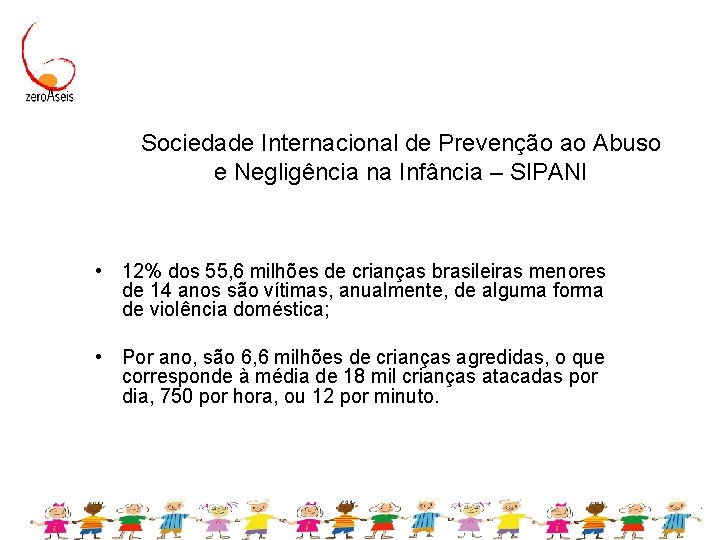 zeroAseis

Sociedade Internacional de Prevenção ao Abuso e Negligência na Infância – SIPANI

• 12% dos 55,6 milhões de crianças brasileiras menores de 14 anos são vítimas, anualmente, de alguma forma de violência doméstica;

• Por ano, são 6,6 milhões de crianças agredidas, o que corresponde à média de 18 mil crianças atacadas por dia, 750 por hora, ou 12 por minuto.